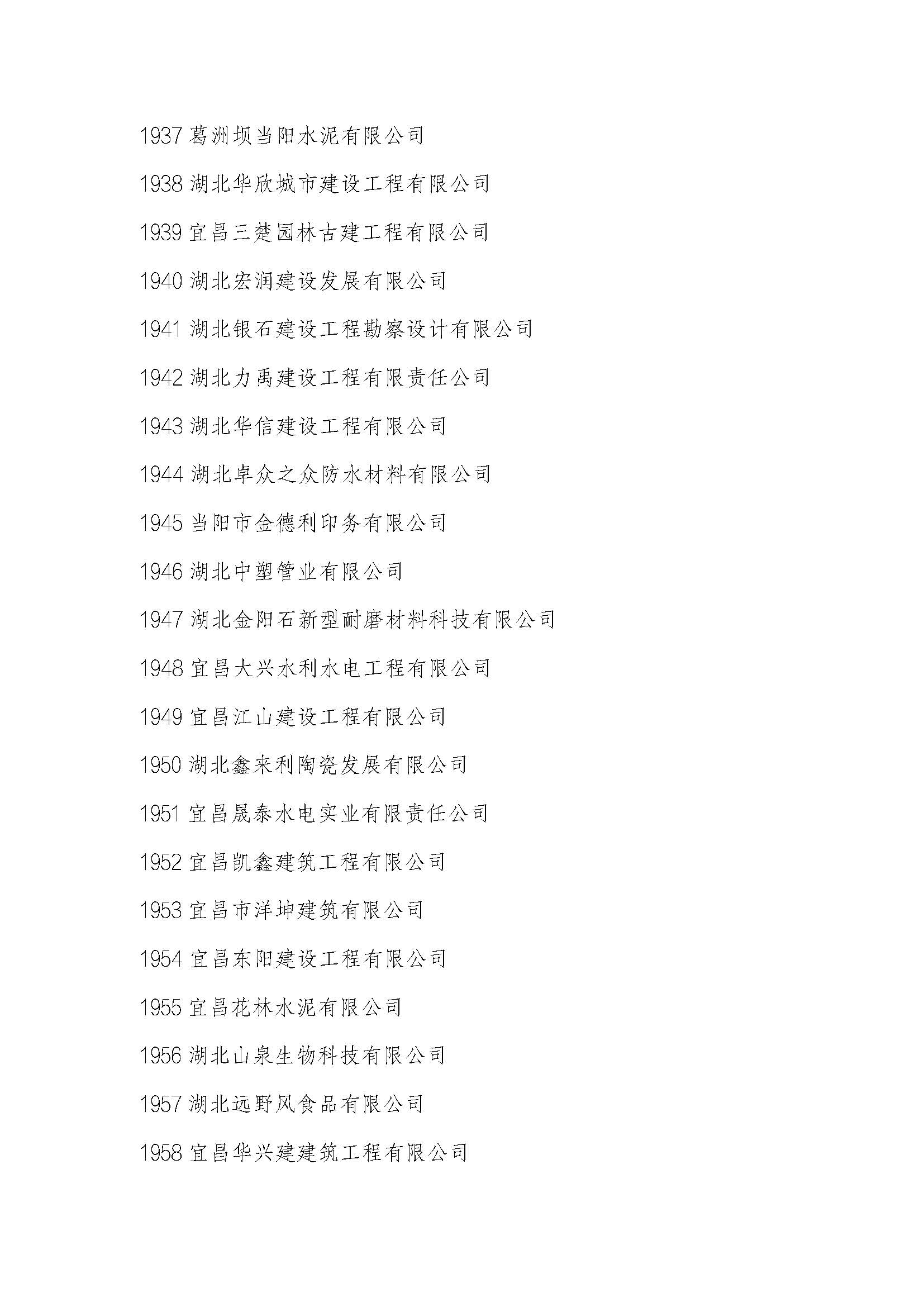 1937 葛洲坝当阳水泥有限公司

1938 湖北华欣城市建设工程有限公司

1939 宜昌三楚园林古建工程有限公司

1940 湖北宏润建设发展有限公司

1941 湖北银石建设工程勘察设计有限公司

1942 湖北力禹建设工程有限责任公司

1943 湖北华信建设工程有限公司

1944 湖北卓众之众防水材料有限公司

1945 当阳市金德利印务有限公司

1946 湖北中塑管业有限公司

1947 湖北金阳石新型耐磨材料科技有限公司

1948 宜昌大兴水利水电工程有限公司

1949 宜昌江山建设工程有限公司

1950 湖北鑫来利陶瓷发展有限公司

1951 宜昌晟泰水电实业有限责任公司

1952 宜昌凯鑫建筑工程有限公司

1953 宜昌市洋坤建筑有限公司

1954 宜昌东阳建设工程有限公司

1955 宜昌花林水泥有限公司

1956 湖北山泉生物科技有限公司

1957 湖北远野风食品有限公司

1958 宜昌华兴建建筑工程有限公司